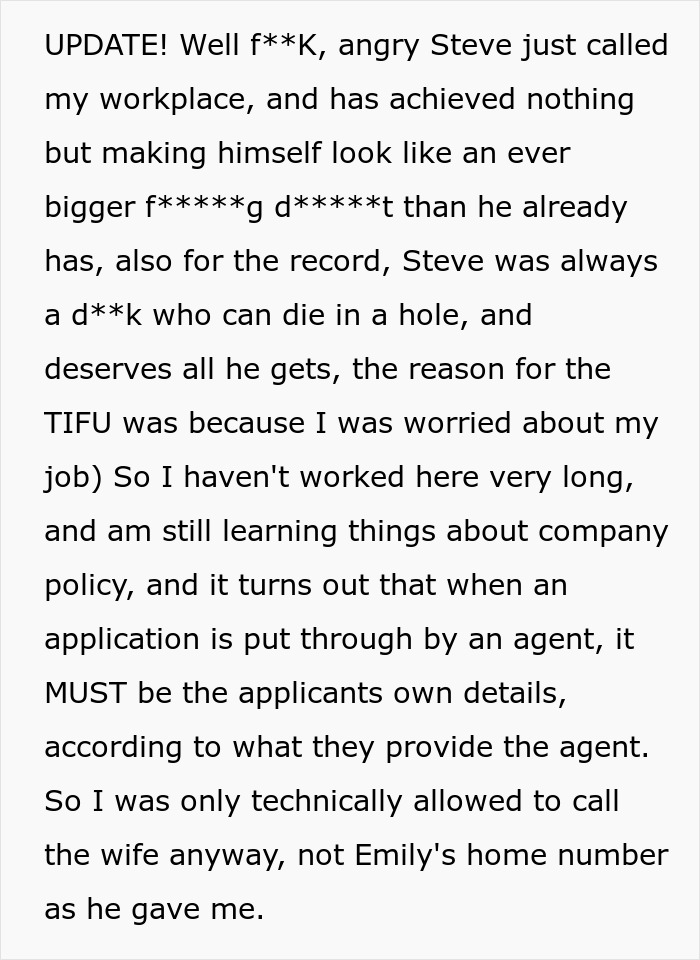 UPDATE! Well f**K, angry Steve just called my workplace, and has achieved nothing but making himself look like an ever bigger f*****g d*****t than he already has, also for the record, Steve was always a d**k who can die in a hole, and deserves all he gets, the reason for the TIFU was because I was worried about my job) So I haven't worked here very long, and am still learning things about company policy, and it turns out that when an application is put through by an agent, it MUST be the applicants own details, according to what they provide the agent. So I was only technically allowed to call the wife anyway, not Emily's home number as he gave me.